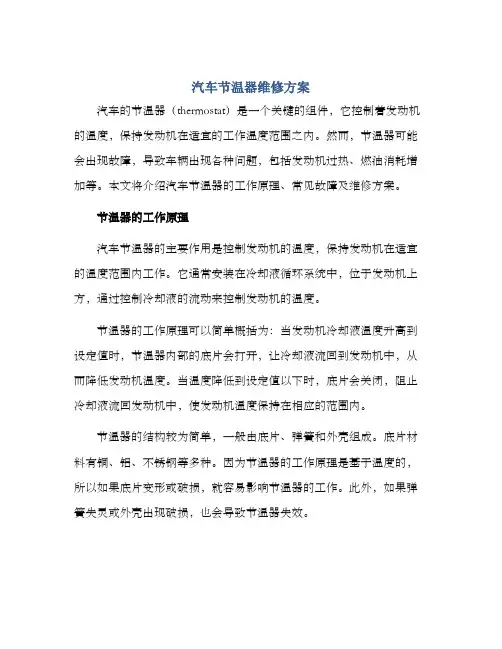 汽车节温器维修方案

汽车的节温器（thermostat）是一个关键的组件，它控制着发动机的温度，保持发动机在适宜的工作温度范围之内。然而，节温器可能会出现故障，导致车辆出现各种问题，包括发动机过热、燃油消耗增加等。本文将介绍汽车节温器的工作原理、常见故障及维修方案。

节温器的工作原理

汽车节温器的主要作用是控制发动机的温度，保持发动机在适宜的温度范围内工作。它通常安装在冷却液循环系统中，位于发动机上方，通过控制冷却液的流动来控制发动机的温度。

节温器的工作原理可以简单概括为：当发动机冷却液温度升高到设定值时，节温器内部的底片会打开，让冷却液流回到发动机中，从而降低发动机温度。当温度降低到设定值以下时，底片会关闭，阻止冷却液流回发动机中，使发动机温度保持在相应的范围内。

节温器的结构较为简单，一般由底片、弹簧和外壳组成。底片材料有铜、铝、不锈钢等多种。因为节温器的工作原理是基于温度的，所以如果底片变形或破损，就容易影响节温器的工作。此外，如果弹簧失灵或外壳出现破损，也会导致节温器失效。